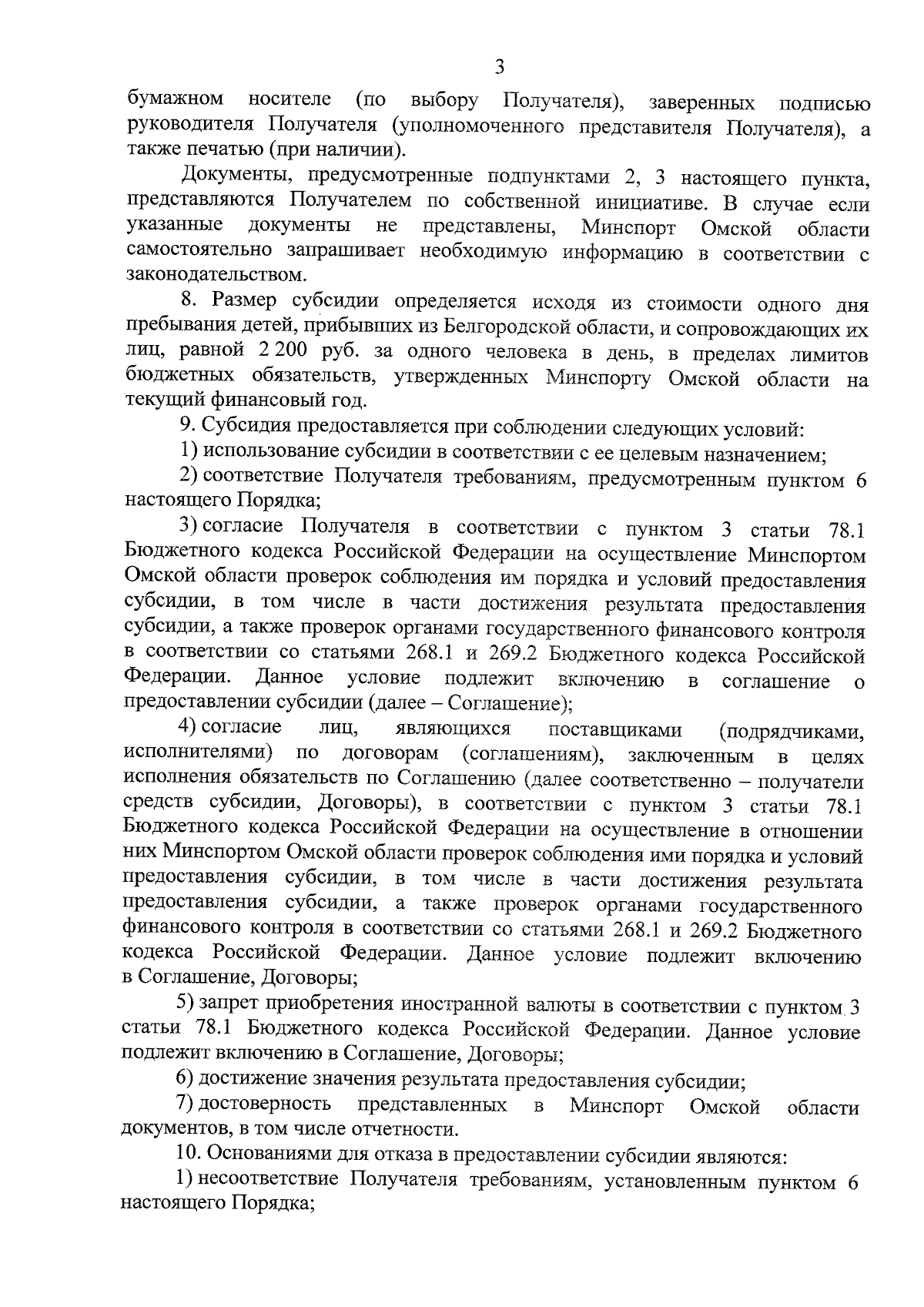 3

бумажном носителе (по выбору Получателя), заверенных подписью руководителя Получателя (уполномоченного представителя Получателя), а также печатью (при наличии).

Документы, предусмотренные подпунктами 2, 3 настоящего пункта, представляются Получателем по собственной инициативе. В случае если указанные документы не представлены, Минспорт Омской области самостоятельно запрашивает необходимую информацию в соответствии с законодательством.

8. Размер субсидии определяется исходя из стоимости одного дня пребывания детей, прибывших из Белгородской области, и сопровождающих их лиц, равной 2 200 руб. за одного человека в день, в пределах лимитов бюджетных обязательств, утвержденных Минспорту Омской области на текущий финансовый год.

9. Субсидия предоставляется при соблюдении следующих условий:

1) использование субсидии в соответствии с ее целевым назначением;

2) соответствие Получателя требованиям, предусмотренным пунктом 6 настоящего Порядка;

3) согласие Получателя в соответствии с пунктом 3 статьи 78.1 Бюджетного кодекса Российской Федерации на осуществление Минспортом Омской области проверок соблюдения им порядка и условий предоставления субсидии, в том числе в части достижения результата предоставления субсидии, а также проверок органами государственного финансового контроля в соответствии со статьями 268.1 и 269.2 Бюджетного кодекса Российской Федерации. Данное условие подлежит включению в соглашение о предоставлении субсидии (далее – Соглашение);

4) согласие лиц, являющихся поставщиками (подрядчиками, исполнителями) по договорам (соглашениям), заключенным в целях исполнения обязательств по Соглашению (далее соответственно – получатели средств субсидии, Договоры), в соответствии с пунктом 3 статьи 78.1 Бюджетного кодекса Российской Федерации на осуществление в отношении них Минспортом Омской области проверок соблюдения ими порядка и условий предоставления субсидии, в том числе в части достижения результата предоставления субсидии, а также проверок органами государственного финансового контроля в соответствии со статьями 268.1 и 269.2 Бюджетного кодекса Российской Федерации. Данное условие подлежит включению в Соглашение, Договоры;

5) запрет приобретения иностранной валюты в соответствии с пунктом 3 статьи 78.1 Бюджетного кодекса Российской Федерации. Данное условие подлежит включению в Соглашение, Договоры;

6) достижение значения результата предоставления субсидии;

7) достоверность представленных в Минспорт Омской области документов, в том числе отчетности.

10. Основаниями для отказа в предоставлении субсидии являются:

1) несоответствие Получателя требованиям, установленным пунктом 6 настоящего Порядка;